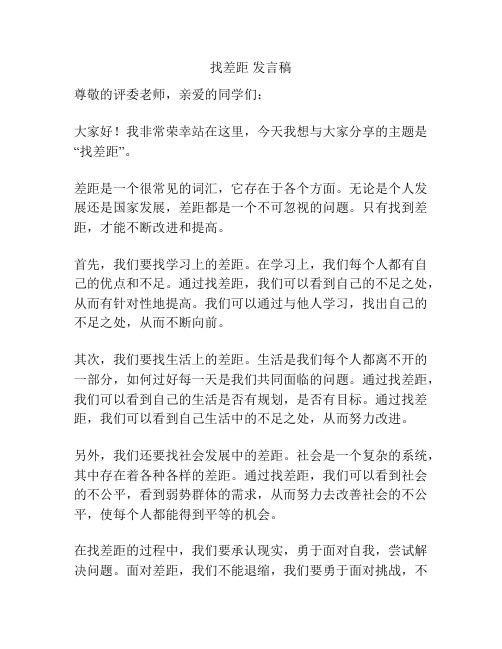 找差距 发言稿

尊敬的评委老师，亲爱的同学们：

大家好！我非常荣幸站在这里，今天我想与大家分享的主题是“找差距”。

差距是一个很常见的词汇，它存在于各个方面。无论是个人发展还是国家发展，差距都是一个不可忽视的问题。只有找到差距，才能不断改进和提高。

首先，我们要找学习上的差距。在学习上，我们每个人都有自己的优点和不足。通过找差距，我们可以看到自己的不足之处，从而有针对性地提高。我们可以通过与他人学习，找出自己的不足之处，从而不断向前。

其次，我们要找生活上的差距。生活是我们每个人都离不开的一部分，如何过好每一天是我们共同面临的问题。通过找差距，我们可以看到自己的生活是否有规划，是否有目标。通过找差距，我们可以看到自己生活中的不足之处，从而努力改进。

另外，我们还要找社会发展中的差距。社会是一个复杂的系统，其中存在着各种各样的差距。通过找差距，我们可以看到社会的不公平，看到弱势群体的需求，从而努力去改善社会的不公平，使每个人都能得到平等的机会。

在找差距的过程中，我们要承认现实，勇于面对自我，尝试解决问题。面对差距，我们不能退缩，我们要勇于面对挑战，不